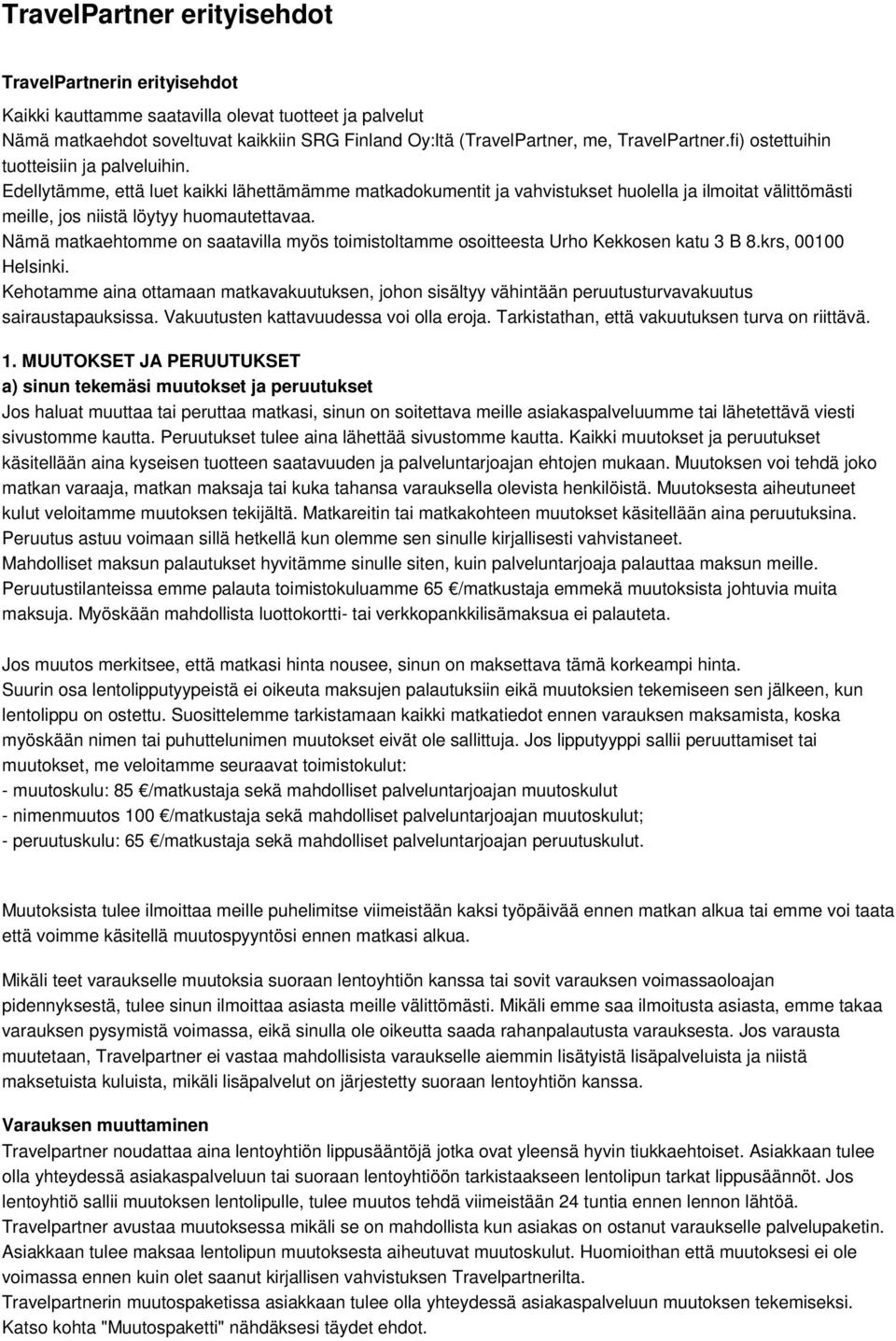 TravelPartner erityisehdot

TravelPartnerin erityisehdot

Kaikki kauttamme saatavilla olevat tuotteet ja palvelut
Nämä matkaehdot soveltuvat kaikkiin SRG Finland Oy:ltä (TravelPartner, me, TravelPartner.fi) ostettuihin tuotteisiin ja palveluihin.
Edellytämme, että luet kaikki lähettämämme matkadokumentit ja vahvistukset huolella ja ilmoitat välittömästi meille, jos niistä löytyy huomautettavaa.
Nämä matkaehtomme on saatavilla myös toimistoltamme osoitteesta Urho Kekkosen katu 3 B 8.krs, 00100 Helsinki.
Kehotamme aina ottamaan matkavakuutuksen, johon sisältyy vähintään peruutusturvavakuutus sairaustapauksissa. Vakuutusten kattavuudessa voi olla eroja. Tarkistathan, että vakuutuksen turva on riittävä.

1. MUUTOKSET JA PERUUTUKSET
a) sinun tekemäsi muutokset ja peruutukset
Jos haluat muuttaa tai peruttaa matkasi, sinun on soitettava meille asiakaspalveluumme tai lähetettävä viesti sivustomme kautta. Peruutukset tulee aina lähettää sivustomme kautta. Kaikki muutokset ja peruutukset käsitellään aina kyseisen tuotteen saatavuuden ja palveluntarjoajan ehtojen mukaan. Muutoksen voi tehdä joko matkan varaaja, matkan maksaja tai kuka tahansa varauksella olevista henkilöistä. Muutoksesta aiheutuneet kulut veloitamme muutoksen tekijältä. Matkareitin tai matkakohteen muutokset käsitellään aina peruutuksina.
Peruutus astuu voimaan sillä hetkellä kun olemme sen sinulle kirjallisesti vahvistaneet.
Mahdolliset maksun palautukset hyvitämme sinulle siten, kuin palveluntarjoaja palauttaa maksun meille.
Peruutustilanteissa emme palauta toimistokuluamme 65 €/matkustaja emmekä muutoksista johtuvia muita maksuja. Myöskään mahdollista luottokortti- tai verkkopankkilisämaksua ei palauteta.

Jos muutos merkitsee, että matkasi hinta nousee, sinun on maksettava tämä korkeampi hinta.
Suurin osa lentolipputyypeistä ei oikeuta maksujen palautuksiin eikä muutoksien tekemiseen sen jälkeen, kun lentolippu on ostettu. Suosittelemme tarkistamaan kaikki matkatiedot ennen varauksen maksamista, koska myöskään nimen tai puhuttelunimen muutokset eivät ole sallittuja. Jos lipputyyppi sallii peruuttamiset tai muutokset, me veloitamme seuraavat toimistokulut:
- muutoskulu: 85 €/matkustaja sekä mahdolliset palveluntarjoajan muutoskulut
- nimenmuutos 100 €/matkustaja sekä mahdolliset palveluntarjoajan muutoskulut;
- peruutuskulu: 65 €/matkustaja sekä mahdolliset palveluntarjoajan peruutuskulut.

Muutoksista tulee ilmoittaa meille puhelimitse viimeistään kaksi työpäivää ennen matkan alkua tai emme voi taata että voimme käsitellä muutospyyntösi ennen matkasi alkua.

Mikäli teet varaukselle muutoksia suoraan lentoyhtiön kanssa tai sovit varauksen voimassaoloajan pidennyksestä, tulee sinun ilmoittaa asiasta meille välittömästi. Mikäli emme saa ilmoitusta asiasta, emme takaa varauksen pysymistä voimassa, eikä sinulla ole oikeutta saada rahanpalautusta varauksesta. Jos varausta muutetaan, Travelpartner ei vastaa mahdollisista varaukselle aiemmin lisätyistä lisäpalveluista ja niistä maksetuista kuluista, mikäli lisäpalvelut on järjestetty suoraan lentoyhtiön kanssa.

Varauksen muuttaminen
Travelpartner noudattaa aina lentoyhtiön lippusääntöjä jotka ovat yleensä hyvin tiukkaehtoiset. Asiakkaan tulee olla yhteydessä asiakaspalveluun tai suoraan lentoyhtiöön tarkistaakseen lentolipun tarkat lippusäännöt. Jos lentoyhtiö sallii muutoksen lentolipulle, tulee muutos tehdä viimeistään 24 tuntia ennen lennon lähtöä.
Travelpartner avustaa muutoksessa mikäli se on mahdollista kun asiakas on ostanut varaukselle palvelupaketin. Asiakkaan tulee maksaa lentolipun muutoksesta aiheutuvat muutoskulut. Huomioithan että muutoksesi ei ole voimassa ennen kuin olet saanut kirjallisen vahvistuksen Travelpartnerilta.
Travelpartnerin muutospaketissa asiakkaan tulee olla yhteydessä asiakaspalveluun muutoksen tekemiseksi. Katso kohta "Muutospaketti" nähdäksesi täydet ehdot.